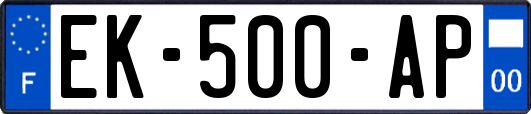 F
EK-500-AP
00